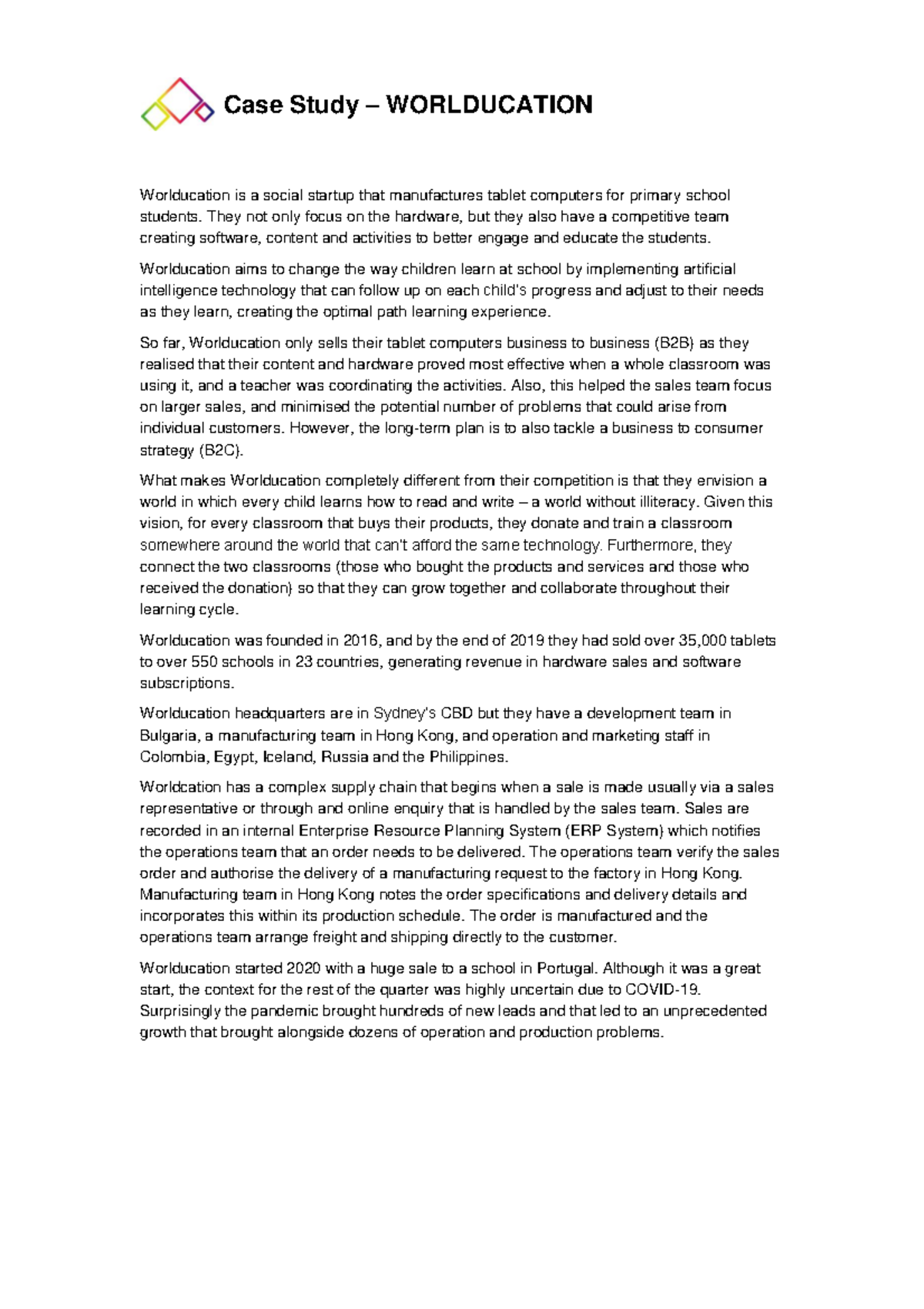 Case Study – WORLDUCATION

Worlducation is a social startup that manufactures tablet computers for primary school students. They not only focus on the hardware, but they also have a competitive team creating software, content and activities to better engage and educate the students.

Worlducation aims to change the way children learn at school by implementing artificial intelligence technology that can follow up on each child's progress and adjust to their needs as they learn, creating the optimal path learning experience.

So far, Worlducation only sells their tablet computers business to business (B2B) as they realised that their content and hardware proved most effective when a whole classroom was using it, and a teacher was coordinating the activities. Also, this helped the sales team focus on larger sales, and minimised the potential number of problems that could arise from individual customers. However, the long-term plan is to also tackle a business to consumer strategy (B2C).

What makes Worlducation completely different from their competition is that they envision a world in which every child learns how to read and write – a world without illiteracy. Given this vision, for every classroom that buys their products, they donate and train a classroom somewhere around the world that can't afford the same technology. Furthermore, they connect the two classrooms (those who bought the products and services and those who received the donation) so that they can grow together and collaborate throughout their learning cycle.

Worlducation was founded in 2016, and by the end of 2019 they had sold over 35,000 tablets to over 550 schools in 23 countries, generating revenue in hardware sales and software subscriptions.

Worlducation headquarters are in Sydney's CBD but they have a development team in Bulgaria, a manufacturing team in Hong Kong, and operation and marketing staff in Colombia, Egypt, Iceland, Russia and the Philippines.

Worldcation has a complex supply chain that begins when a sale is made usually via a sales representative or through and online enquiry that is handled by the sales team. Sales are recorded in an internal Enterprise Resource Planning System (ERP System) which notifies the operations team that an order needs to be delivered. The operations team verify the sales order and authorise the delivery of a manufacturing request to the factory in Hong Kong. Manufacturing team in Hong Kong notes the order specifications and delivery details and incorporates this within its production schedule. The order is manufactured and the operations team arrange freight and shipping directly to the customer.

Worlducation started 2020 with a huge sale to a school in Portugal. Although it was a great start, the context for the rest of the quarter was highly uncertain due to COVID-19. Surprisingly the pandemic brought hundreds of new leads and that led to an unprecedented growth that brought alongside dozens of operation and production problems.